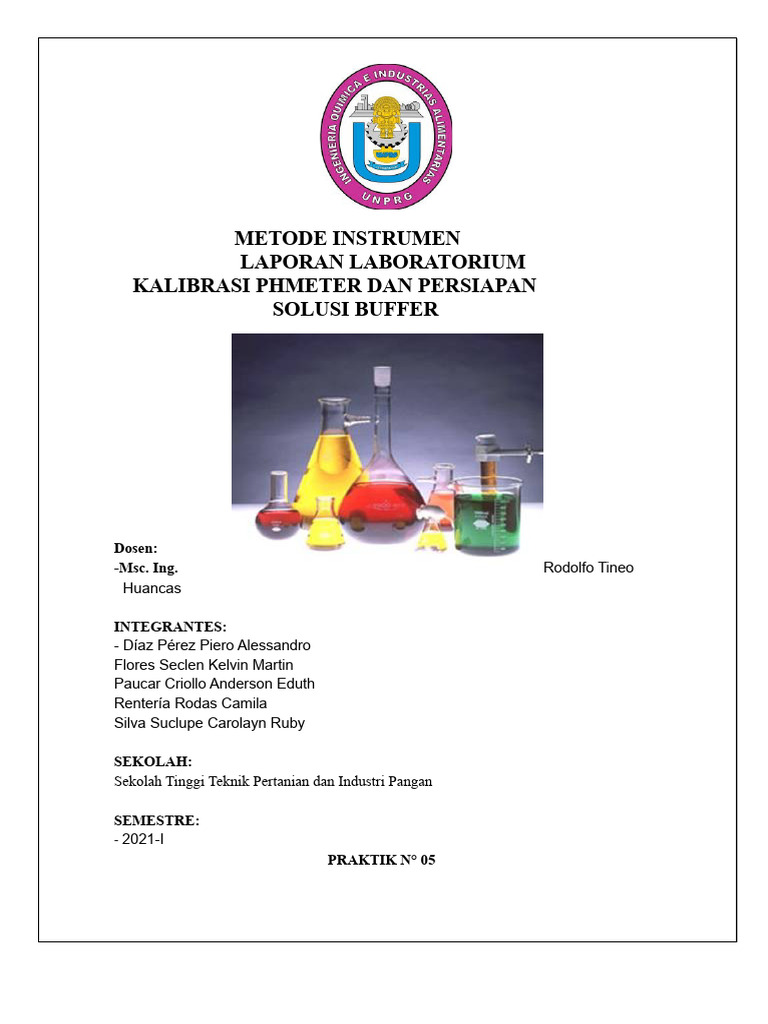 INGENIERIA QUIMICA E INDUSTRIAS ALIMENTARIAS
UNPRG

METODE INSTRUMEN
LAPORAN LABORATORIUM
KALIBRASI PHMETER DAN PERSIAPAN
SOLUSI BUFFER

Dosen:
-Msc. Ing. Rodolfo Tineo Huancas

INTEGRANTES:
- Díaz Pérez Piero Alessandro
Flores Seclen Kelvin Martin
Paucar Criollo Anderson Eduth
Rentería Rodas Camila
Silva Suclupe Carolayn Ruby

SEKOLAH:
Sekolah Tinggi Teknik Pertanian dan Industri Pangan

SEMESTRE:
- 2021-I

PRAKTIK N° 05